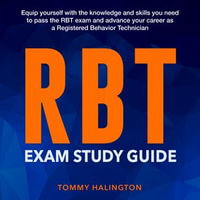 Equip yourself with the knowledge and skills you need to pass the RBT exam and advance your career as a Registered Behavior Technician

RBT

EXAM STUDY GUIDE

TOMMY HALINGTON